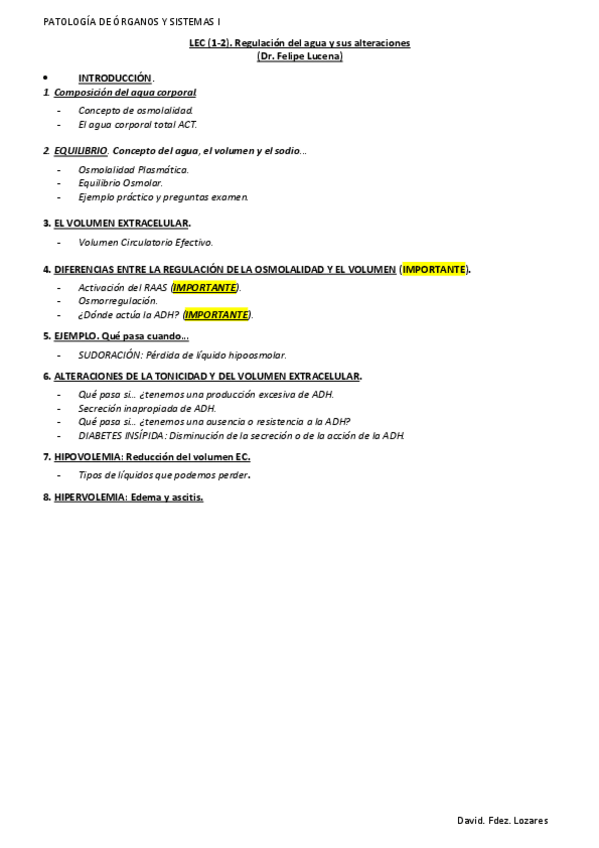 PATOLOGÍA DE ÓRGANOS Y SISTEMAS I

LEC (1-2). Regulación del agua y sus alteraciones
(Dr. Felipe Lucena)

• INTRODUCCIÓN.

1. Composición del agua corporal.
- Concepto de osmolalidad.
- El agua corporal total ACT.

2. EQUILIBRIO. Concepto del agua, el volumen y el sodio…
- Osmolalidad Plasmática.
- Equilibrio Osmolar.
- Ejemplo práctico y preguntas examen.

3. EL VOLUMEN EXTRACELULAR.
- Volumen Circulatorio Efectivo.

4. DIFERENCIAS ENTRE LA REGULACIÓN DE LA OSMOLALIDAD Y EL VOLUMEN (IMPORTANTE).
- Activación del RAAS (IMPORTANTE).
- Osmorregulación.
- ¿Dónde actúa la ADH? (IMPORTANTE).

5. EJEMPLO. Qué pasa cuando…
- SUDORACIÓN: Pérdida de líquido hipoosmolar.

6. ALTERACIONES DE LA TONICIDAD Y DEL VOLUMEN EXTRACELULAR.
- Qué pasa si… ¿tenemos una producción excesiva de ADH.
- Secreción inapropiada de ADH.
- Qué pasa si… ¿tenemos una ausencia o resistencia a la ADH?
- DIABETES INSÍPIDA: Disminución de la secreción o de la acción de la ADH.

7. HIPOVOLEMIA: Reducción del volumen EC.
- Tipos de líquidos que podemos perder.

8. HIPERVOLEMIA: Edema y ascitis.

David. Fdez. Lozares